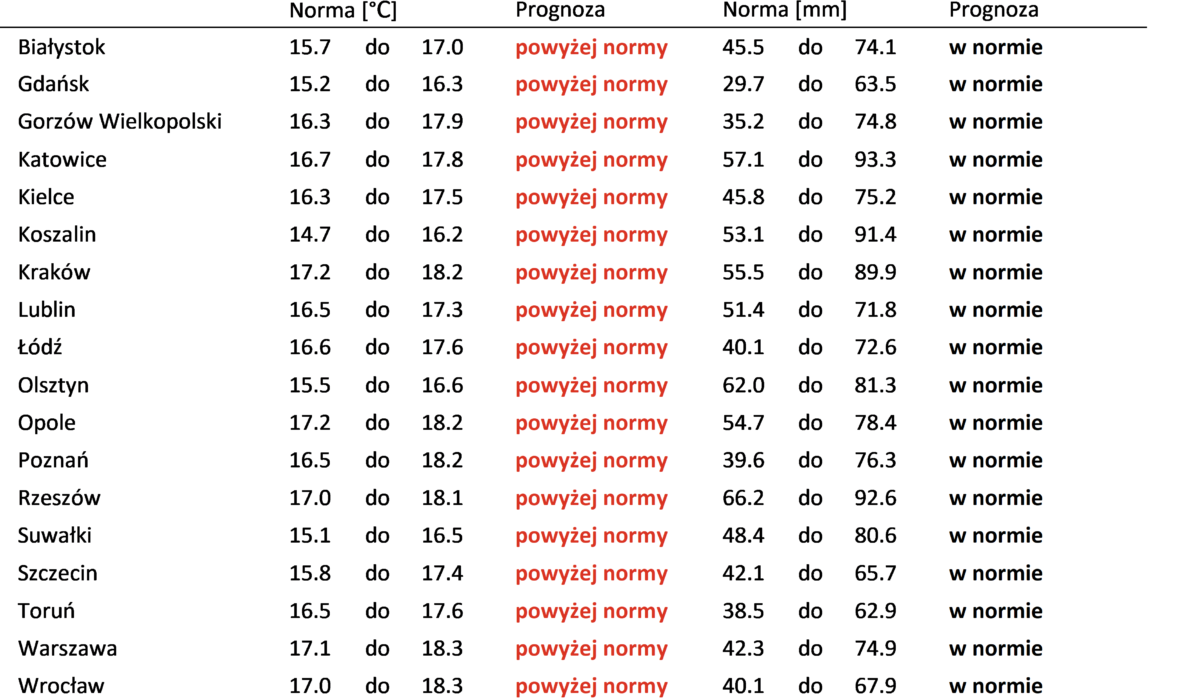 | | Norma [°C] | | | Prognoza | Norma [mm] | | | Prognoza |
|---|---|---|---|---|---|---|---|---|
| Białystok | 15.7 | do | 17.0 | powyżej normy | 45.5 | do | 74.1 | w normie |
| Gdańsk | 15.2 | do | 16.3 | powyżej normy | 29.7 | do | 63.5 | w normie |
| Gorzów Wielkopolski | 16.3 | do | 17.9 | powyżej normy | 35.2 | do | 74.8 | w normie |
| Katowice | 16.7 | do | 17.8 | powyżej normy | 57.1 | do | 93.3 | w normie |
| Kielce | 16.3 | do | 17.5 | powyżej normy | 45.8 | do | 75.2 | w normie |
| Koszalin | 14.7 | do | 16.2 | powyżej normy | 53.1 | do | 91.4 | w normie |
| Kraków | 17.2 | do | 18.2 | powyżej normy | 55.5 | do | 89.9 | w normie |
| Lublin | 16.5 | do | 17.3 | powyżej normy | 51.4 | do | 71.8 | w normie |
| Łódź | 16.6 | do | 17.6 | powyżej normy | 40.1 | do | 72.6 | w normie |
| Olsztyn | 15.5 | do | 16.6 | powyżej normy | 62.0 | do | 81.3 | w normie |
| Opole | 17.2 | do | 18.2 | powyżej normy | 54.7 | do | 78.4 | w normie |
| Poznań | 16.5 | do | 18.2 | powyżej normy | 39.6 | do | 76.3 | w normie |
| Rzeszów | 17.0 | do | 18.1 | powyżej normy | 66.2 | do | 92.6 | w normie |
| Suwałki | 15.1 | do | 16.5 | powyżej normy | 48.4 | do | 80.6 | w normie |
| Szczecin | 15.8 | do | 17.4 | powyżej normy | 42.1 | do | 65.7 | w normie |
| Toruń | 16.5 | do | 17.6 | powyżej normy | 38.5 | do | 62.9 | w normie |
| Warszawa | 17.1 | do | 18.3 | powyżej normy | 42.3 | do | 74.9 | w normie |
| Wrocław | 17.0 | do | 18.3 | powyżej normy | 40.1 | do | 67.9 | w normie |